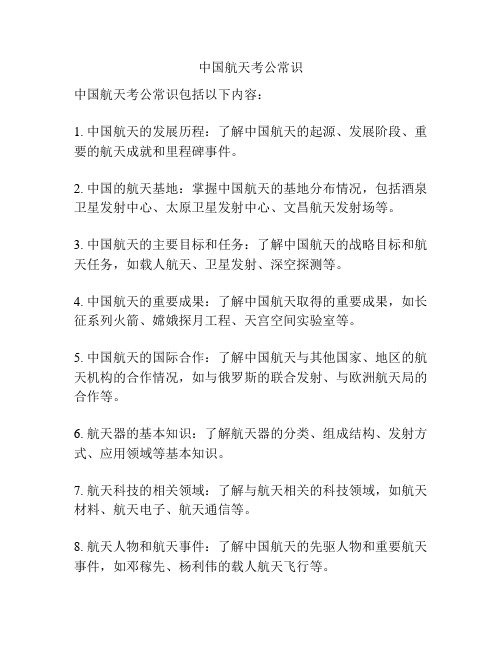 中国航天考公常识

中国航天考公常识包括以下内容：

1. 中国航天的发展历程：了解中国航天的起源、发展阶段、重要的航天成就和里程碑事件。

2. 中国的航天基地：掌握中国航天的基地分布情况，包括酒泉卫星发射中心、太原卫星发射中心、文昌航天发射场等。

3. 中国航天的主要目标和任务：了解中国航天的战略目标和航天任务，如载人航天、卫星发射、深空探测等。

4. 中国航天的重要成果：了解中国航天取得的重要成果，如长征系列火箭、嫦娥探月工程、天宫空间实验室等。

5. 中国航天的国际合作：了解中国航天与其他国家、地区的航天机构的合作情况，如与俄罗斯的联合发射、与欧洲航天局的合作等。

6. 航天器的基本知识：了解航天器的分类、组成结构、发射方式、应用领域等基本知识。

7. 航天科技的相关领域：了解与航天相关的科技领域，如航天材料、航天电子、航天通信等。

8. 航天人物和航天事件：了解中国航天的先驱人物和重要航天事件，如邓稼先、杨利伟的载人航天飞行等。